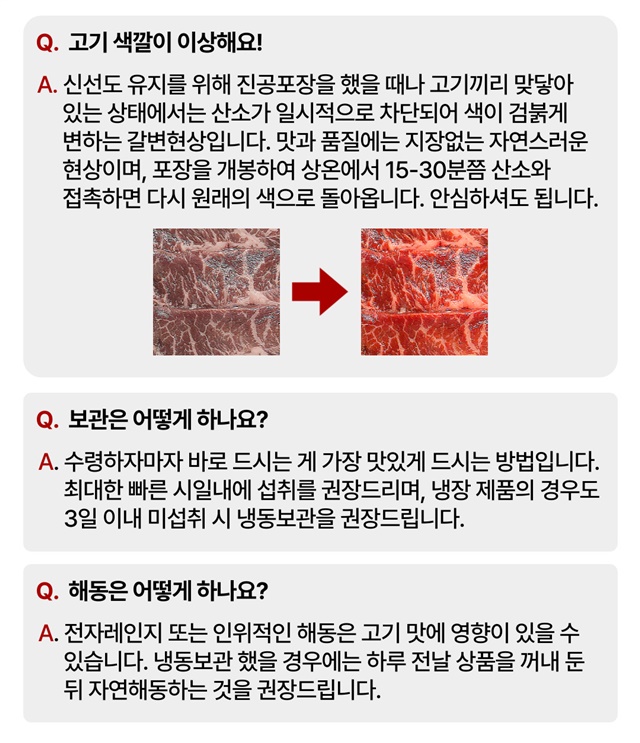 Q. 고기 색깔이 이상해요!

A. 신선도 유지를 위해 진공포장을 했을 때나 고기끼리 맞닿아 있는 상태에서는 산소가 일시적으로 차단되어 색이 검붉게 변하는 갈변현상입니다. 맛과 품질에는 지장없는 자연스러운 현상이며, 포장을 개봉하여 상온에서 15-30분쯤 산소와 접촉하면 다시 원래의 색으로 돌아옵니다. 안심하셔도 됩니다.

Q. 보관은 어떻게 하나요?

A. 수령하자마자 바로 드시는 게 가장 맛있게 드시는 방법입니다. 최대한 빠른 시일내에 섭취를 권장드리며, 냉장 제품의 경우도 3일 이내 미섭취 시 냉동보관을 권장드립니다.

Q. 해동은 어떻게 하나요?

A. 전자레인지 또는 인위적인 해동은 고기 맛에 영향이 있을 수 있습니다. 냉동보관 했을 경우에는 하루 전날 상품을 꺼내 둔 뒤 자연해동하는 것을 권장드립니다.